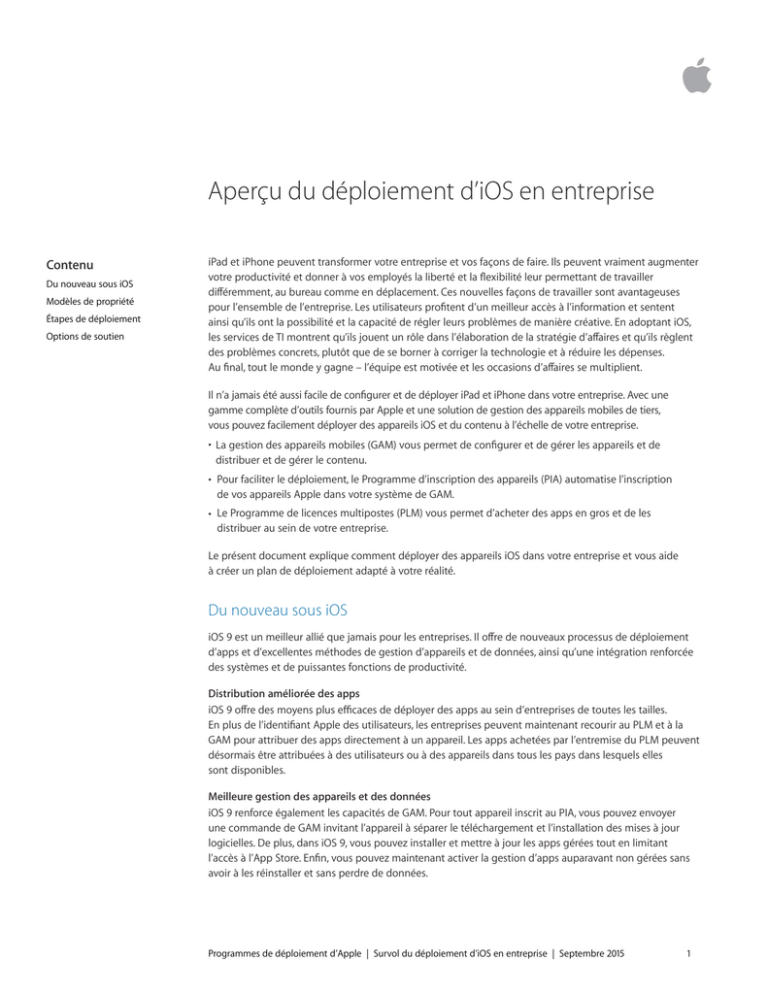 Aperçu du déploiement d'iOS en entreprise

Contenu

Du nouveau sous iOS

Modèles de propriété

Étapes de déploiement

Options de soutien

iPad et iPhone peuvent transformer votre entreprise et vos façons de faire. Ils peuvent vraiment augmenter votre productivité et donner à vos employés la liberté et la flexibilité leur permettant de travailler différemment, au bureau comme en déplacement. Ces nouvelles façons de travailler sont avantageuses pour l'ensemble de l'entreprise. Les utilisateurs profitent d'un meilleur accès à l'information et sentent ainsi qu'ils ont la possibilité et la capacité de régler leurs problèmes de manière créative. En adoptant iOS, les services de TI montrent qu'ils jouent un rôle dans l'élaboration de la stratégie d'affaires et qu'ils règlent des problèmes concrets, plutôt que de se borner à corriger la technologie et à réduire les dépenses. Au final, tout le monde y gagne – l'équipe est motivée et les occasions d'affaires se multiplient.

Il n'a jamais été aussi facile de configurer et de déployer iPad et iPhone dans votre entreprise. Avec une gamme complète d'outils fournis par Apple et une solution de gestion des appareils mobiles de tiers, vous pouvez facilement déployer des appareils iOS et du contenu à l'échelle de votre entreprise.

• La gestion des appareils mobiles (GAM) vous permet de configurer et de gérer les appareils et de distribuer et de gérer le contenu.

• Pour faciliter le déploiement, le Programme d'inscription des appareils (PIA) automatise l'inscription de vos appareils Apple dans votre système de GAM.

• Le Programme de licences multipostes (PLM) vous permet d'acheter des apps en gros et de les distribuer au sein de votre entreprise.

Le présent document explique comment déployer des appareils iOS dans votre entreprise et vous aide à créer un plan de déploiement adapté à votre réalité.

Du nouveau sous iOS

iOS 9 est un meilleur allié que jamais pour les entreprises. Il offre de nouveaux processus de déploiement d'apps et d'excellentes méthodes de gestion d'appareils et de données, ainsi qu'une intégration renforcée des systèmes et de puissantes fonctions de productivité.

Distribution améliorée des apps
iOS 9 offre des moyens plus efficaces de déployer des apps au sein d'entreprises de toutes les tailles. En plus de l'identifiant Apple des utilisateurs, les entreprises peuvent maintenant recourir au PLM et à la GAM pour attribuer des apps directement à un appareil. Les apps achetées par l'entremise du PLM peuvent désormais être attribuées à des utilisateurs ou à des appareils dans tous les pays dans lesquels elles sont disponibles.

Meilleure gestion des appareils et des données
iOS 9 renforce également les capacités de GAM. Pour tout appareil inscrit au PIA, vous pouvez envoyer une commande de GAM invitant l'appareil à séparer le téléchargement et l'installation des mises à jour logicielles. De plus, dans iOS 9, vous pouvez installer et mettre à jour les apps gérées tout en limitant l'accès à l'App Store. Enfin, vous pouvez maintenant activer la gestion d'apps auparavant non gérées sans avoir à les réinstaller et sans perdre de données.

Programmes de déploiement d'Apple | Survol du déploiement d'iOS en entreprise | Septembre 2015 1